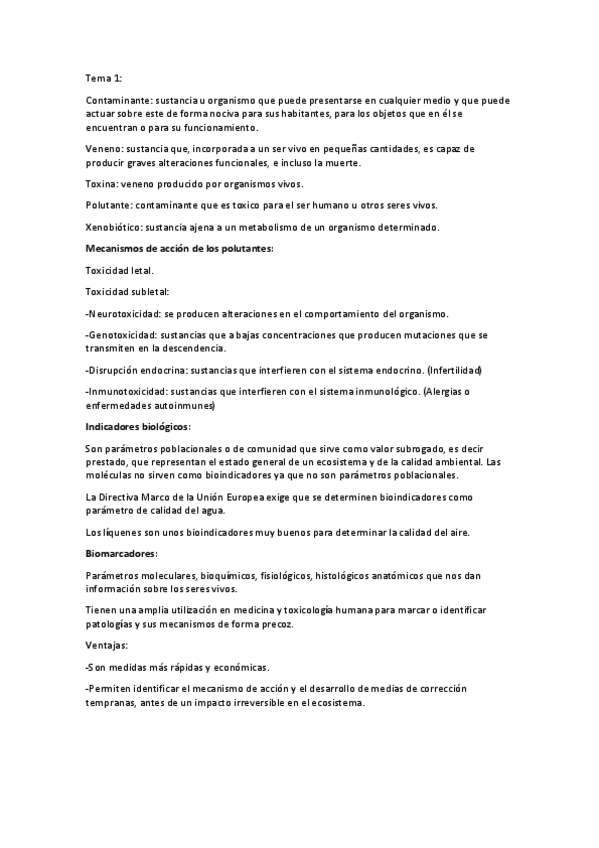 Tema 1:

Contaminante: sustancia u organismo que puede presentarse en cualquier medio y que puede actuar sobre este de forma nociva para sus habitantes, para los objetos que en él se encuentran o para su funcionamiento.

Veneno: sustancia que, incorporada a un ser vivo en pequeñas cantidades, es capaz de producir graves alteraciones funcionales, e incluso la muerte.

Toxina: veneno producido por organismos vivos.

Polutante: contaminante que es toxico para el ser humano u otros seres vivos.

Xenobiótico: sustancia ajena a un metabolismo de un organismo determinado.

Mecanismos de acción de los polutantes:

Toxicidad letal.

Toxicidad subletal:

-Neurotoxicidad: se producen alteraciones en el comportamiento del organismo.

-Genotoxicidad: sustancias que a bajas concentraciones que producen mutaciones que se transmiten en la descendencia.

-Disrupción endocrina: sustancias que interfieren con el sistema endocrino. (Infertilidad)

-Inmunotoxicidad: sustancias que interfieren con el sistema inmunológico. (Alergias o enfermedades autoinmunes)

Indicadores biológicos:

Son parámetros poblacionales o de comunidad que sirve como valor subrogado, es decir prestado, que representan el estado general de un ecosistema y de la calidad ambiental. Las moléculas no sirven como bioindicadores ya que no son parámetros poblacionales.

La Directiva Marco de la Unión Europea exige que se determinen bioindicadores como parámetro de calidad del agua.

Los líquenes son unos bioindicadores muy buenos para determinar la calidad del aire.

Biomarcadores:

Parámetros moleculares, bioquímicos, fisiológicos, histológicos anatómicos que nos dan información sobre los seres vivos.

Tienen una amplia utilización en medicina y toxicología humana para marcar o identificar patologías y sus mecanismos de forma precoz.

Ventajas:

-Son medidas más rápidas y económicas.

-Permiten identificar el mecanismo de acción y el desarrollo de medias de corrección tempranas, antes de un impacto irreversible en el ecosistema.